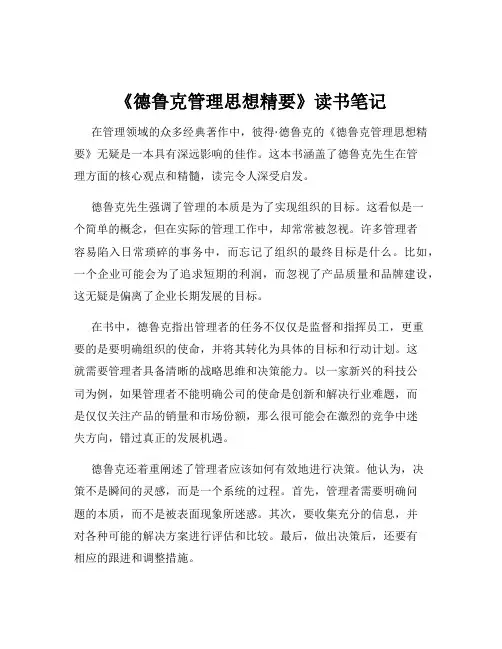 《德鲁克管理思想精要》读书笔记

在管理领域的众多经典著作中，彼得·德鲁克的《德鲁克管理思想精要》无疑是一本具有深远影响的佳作。这本书涵盖了德鲁克先生在管理方面的核心观点和精髓，读完令人深受启发。

德鲁克先生强调了管理的本质是为了实现组织的目标。这看似是一个简单的概念，但在实际的管理工作中，却常常被忽视。许多管理者容易陷入日常琐碎的事务中，而忘记了组织的最终目标是什么。比如，一个企业可能会为了追求短期的利润，而忽视了产品质量和品牌建设，这无疑是偏离了企业长期发展的目标。

在书中，德鲁克指出管理者的任务不仅仅是监督和指挥员工，更重要的是要明确组织的使命，并将其转化为具体的目标和行动计划。这就需要管理者具备清晰的战略思维和决策能力。以一家新兴的科技公司为例，如果管理者不能明确公司的使命是创新和解决行业难题，而是仅仅关注产品的销量和市场份额，那么很可能会在激烈的竞争中迷失方向，错过真正的发展机遇。

德鲁克还着重阐述了管理者应该如何有效地进行决策。他认为，决策不是瞬间的灵感，而是一个系统的过程。首先，管理者需要明确问题的本质，而不是被表面现象所迷惑。其次，要收集充分的信息，并对各种可能的解决方案进行评估和比较。最后，做出决策后，还要有相应的跟进和调整措施。